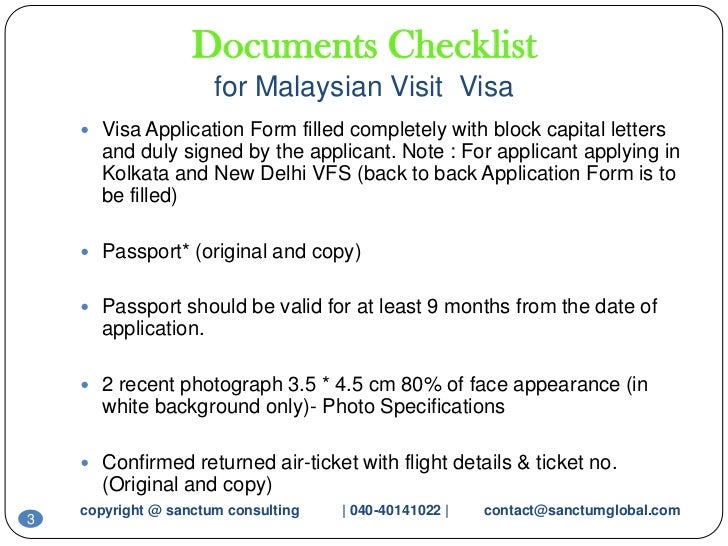 Documents Checklist
for Malaysian Visit Visa

• Visa Application Form filled completely with block capital letters and duly signed by the applicant. Note : For applicant applying in Kolkata and New Delhi VFS (back to back Application Form is to be filled)

• Passport* (original and copy)

• Passport should be valid for at least 9 months from the date of application.

• 2 recent photograph 3.5 * 4.5 cm 80% of face appearance (in white background only)- Photo Specifications

• Confirmed returned air-ticket with flight details & ticket no. (Original and copy)

3

copyright @ sanctum consulting | 040-40141022 | contact@sanctumglobal.com